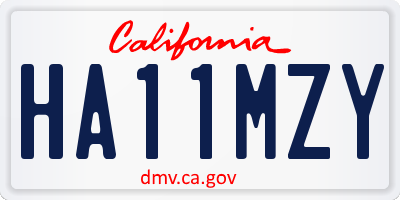 California

HA11MZY

dmv.ca.gov